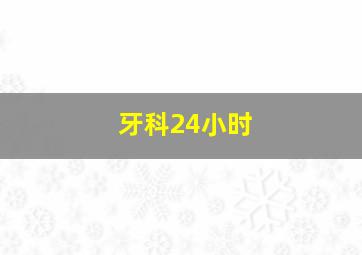 牙科24小时